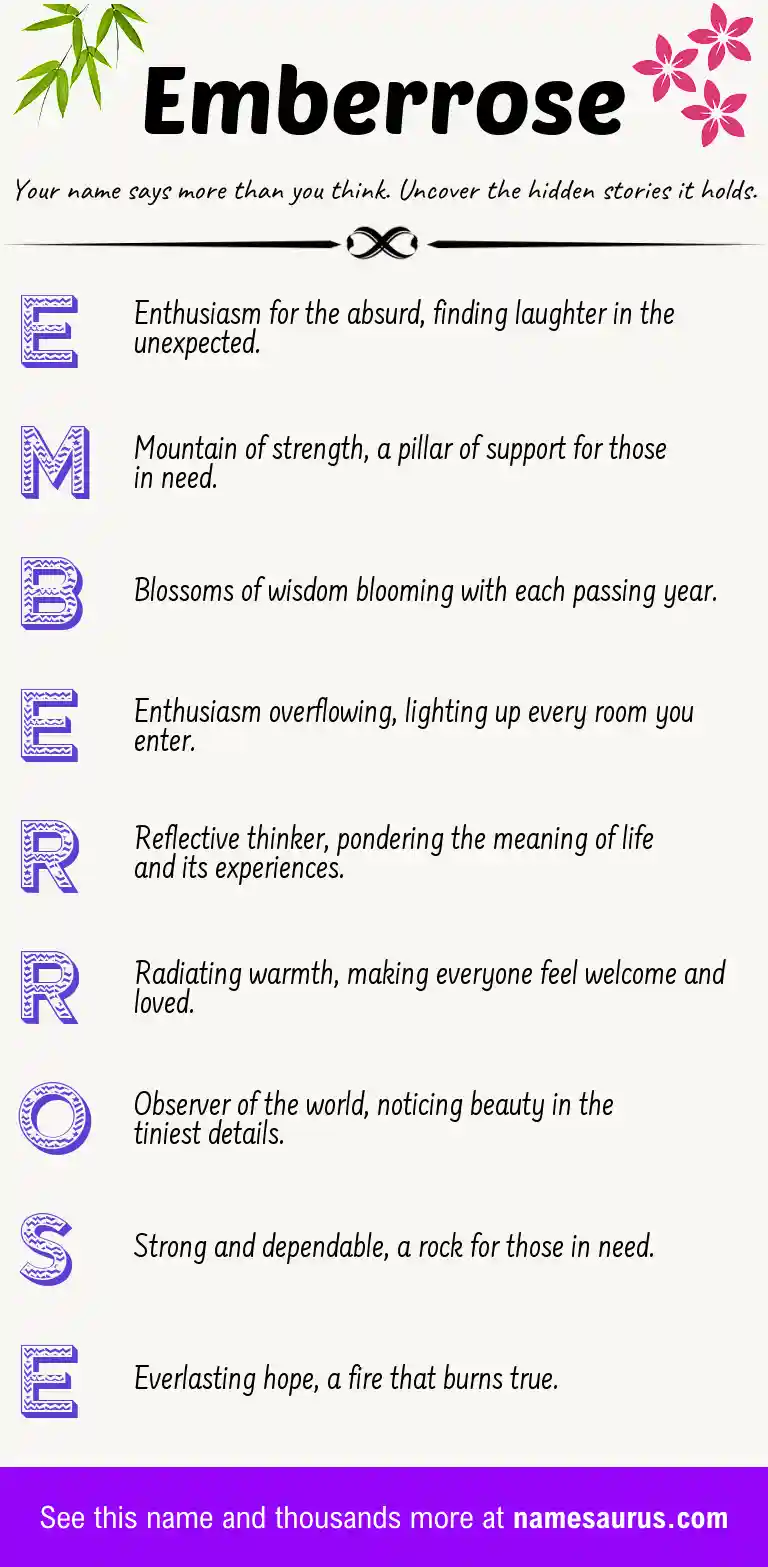 Emberrose

Your name says more than you think. Uncover the hidden stories it holds.

E Enthusiasm for the absurd, finding laughter in the unexpected.

M Mountain of strength, a pillar of support for those in need.

B Blossoms of wisdom blooming with each passing year.

E Enthusiasm overflowing, lighting up every room you enter.

R Reflective thinker, pondering the meaning of life and its experiences.

R Radiating warmth, making everyone feel welcome and loved.

O Observer of the world, noticing beauty in the tiniest details.

S Strong and dependable, a rock for those in need.

E Everlasting hope, a fire that burns true.

See this name and thousands more at namesaurus.com